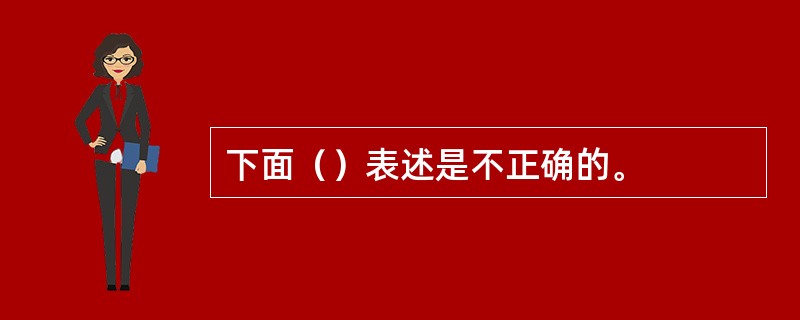 下面（）表述是不正确的。